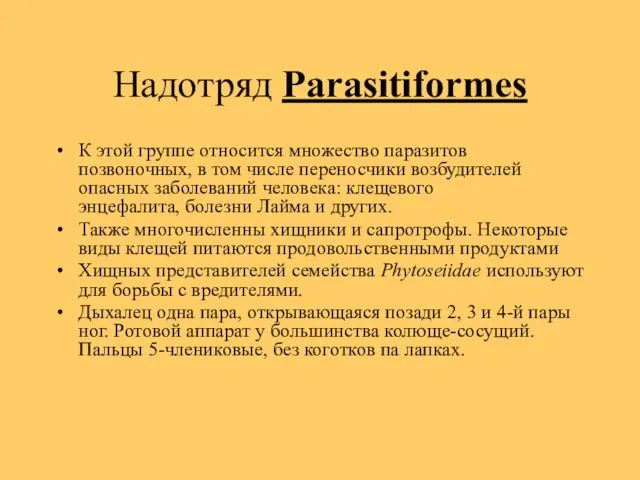 Надотряд Parasitiformes

• К этой группе относится множество паразитов позвоночных, в том числе переносчики возбудителей опасных заболеваний человека: клещевого энцефалита, болезни Лайма и других.
• Также многочисленны хищники и сапротрофы. Некоторые виды клещей питаются продовольственными продуктами
• Хищных представителей семейства Phytoseiidae используют для борьбы с вредителями.
• Дыхалец одна пара, открывающаяся позади 2, 3 и 4-й пары ног. Ротовой аппарат у большинства колюще-сосущий. Пальцы 5-члениковые, без коготков па лапках.